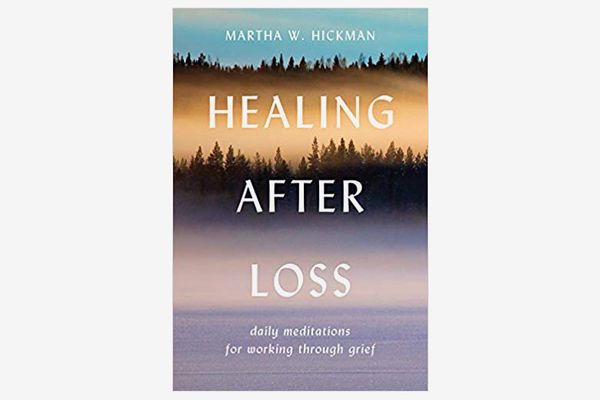 MARTHA W. HICKMAN

HEALING
AFTER
LOSS

daily meditations
for working through grief